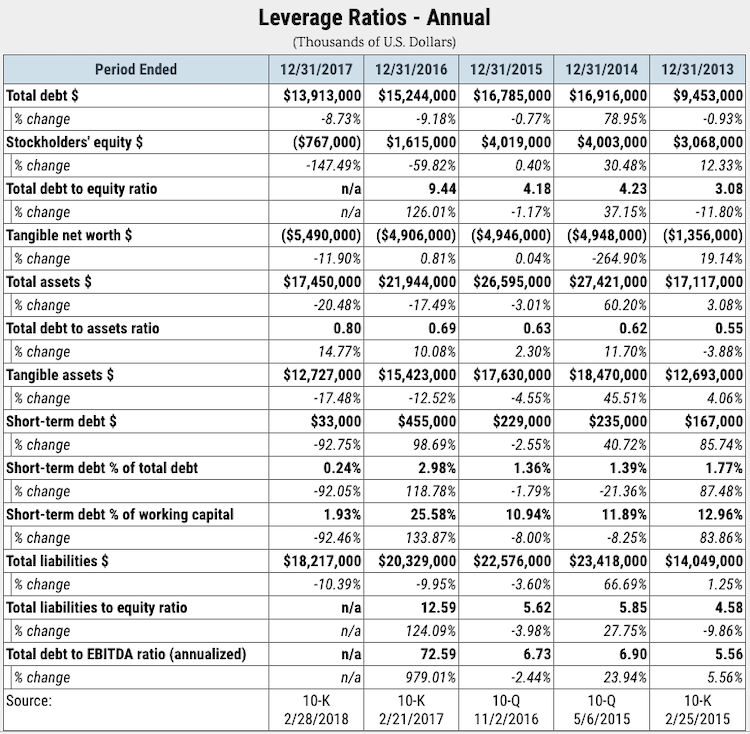 Leverage Ratios - Annual

(Thousands of U.S. Dollars)

| Period Ended | 12/31/2017 | 12/31/2016 | 12/31/2015 | 12/31/2014 | 12/31/2013 |
|---|---|---|---|---|---|
| Total debt $ | $13,913,000 | $15,244,000 | $16,785,000 | $16,916,000 | $9,453,000 |
| % change | -8.73% | -9.18% | -0.77% | 78.95% | -0.93% |
| Stockholders' equity $ | ($767,000) | $1,615,000 | $4,019,000 | $4,003,000 | $3,068,000 |
| % change | -147.49% | -59.82% | 0.40% | 30.48% | 12.33% |
| Total debt to equity ratio | n/a | 9.44 | 4.18 | 4.23 | 3.08 |
| % change | n/a | 126.01% | -1.17% | 37.15% | -11.80% |
| Tangible net worth $ | ($5,490,000) | ($4,906,000) | ($4,946,000) | ($4,948,000) | ($1,356,000) |
| % change | -11.90% | 0.81% | 0.04% | -264.90% | 19.14% |
| Total assets $ | $17,450,000 | $21,944,000 | $26,595,000 | $27,421,000 | $17,117,000 |
| % change | -20.48% | -17.49% | -3.01% | 60.20% | 3.08% |
| Total debt to assets ratio | 0.80 | 0.69 | 0.63 | 0.62 | 0.55 |
| % change | 14.77% | 10.08% | 2.30% | 11.70% | -3.88% |
| Tangible assets $ | $12,727,000 | $15,423,000 | $17,630,000 | $18,470,000 | $12,693,000 |
| % change | -17.48% | -12.52% | -4.55% | 45.51% | 4.06% |
| Short-term debt $ | $33,000 | $455,000 | $229,000 | $235,000 | $167,000 |
| % change | -92.75% | 98.69% | -2.55% | 40.72% | 85.74% |
| Short-term debt % of total debt | 0.24% | 2.98% | 1.36% | 1.39% | 1.77% |
| % change | -92.05% | 118.78% | -1.79% | -21.36% | 87.48% |
| Short-term debt % of working capital | 1.93% | 25.58% | 10.94% | 11.89% | 12.96% |
| % change | -92.46% | 133.87% | -8.00% | -8.25% | 83.86% |
| Total liabilities $ | $18,217,000 | $20,329,000 | $22,576,000 | $23,418,000 | $14,049,000 |
| % change | -10.39% | -9.95% | -3.60% | 66.69% | 1.25% |
| Total liabilities to equity ratio | n/a | 12.59 | 5.62 | 5.85 | 4.58 |
| % change | n/a | 124.09% | -3.98% | 27.75% | -9.86% |
| Total debt to EBITDA ratio (annualized) | n/a | 72.59 | 6.73 | 6.90 | 5.56 |
| % change | n/a | 979.01% | -2.44% | 23.94% | 5.56% |
| Source: | 10-K 2/28/2018 | 10-K 2/21/2017 | 10-Q 11/2/2016 | 10-Q 5/6/2015 | 10-K 2/25/2015 |